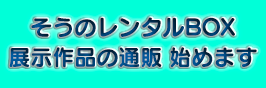 そうのレンタルBOX
展示作品の通販 始めます